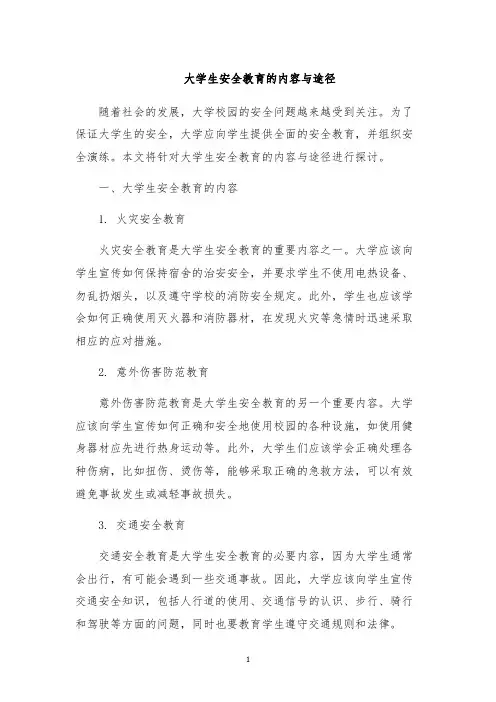 大学生安全教育的内容与途径

随着社会的发展，大学校园的安全问题越来越受到关注。为了保证大学生的安全，大学应向学生提供全面的安全教育，并组织安全演练。本文将针对大学生安全教育的内容与途径进行探讨。

一、大学生安全教育的内容

1. 火灾安全教育

火灾安全教育是大学生安全教育的重要内容之一。大学应该向学生宣传如何保持宿舍的治安安全，并要求学生不使用电热设备、勿乱扔烟头，以及遵守学校的消防安全规定。此外，学生也应该学会如何正确使用灭火器和消防器材，在发现火灾等急情时迅速采取相应的应对措施。

2. 意外伤害防范教育

意外伤害防范教育是大学生安全教育的另一个重要内容。大学应该向学生宣传如何正确和安全地使用校园的各种设施，如使用健身器材应先进行热身运动等。此外，大学生们应该学会正确处理各种伤病，比如扭伤、烫伤等，能够采取正确的急救方法，可以有效避免事故发生或减轻事故损失。

3. 交通安全教育

交通安全教育是大学生安全教育的必要内容，因为大学生通常会出行，有可能会遇到一些交通事故。因此，大学应该向学生宣传交通安全知识，包括人行道的使用、交通信号的认识、步行、骑行和驾驶等方面的问题，同时也要教育学生遵守交通规则和法律。

1